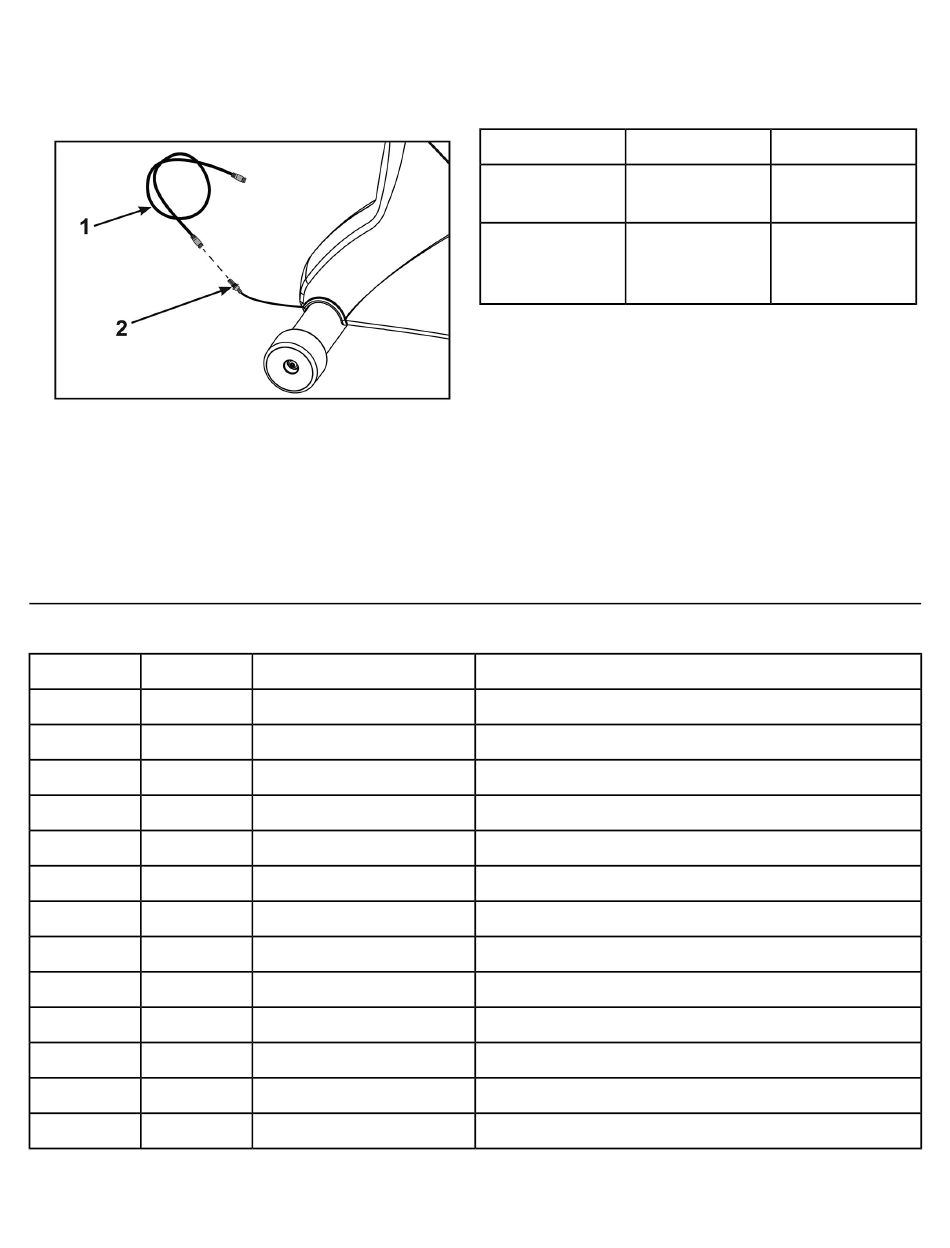 1

2